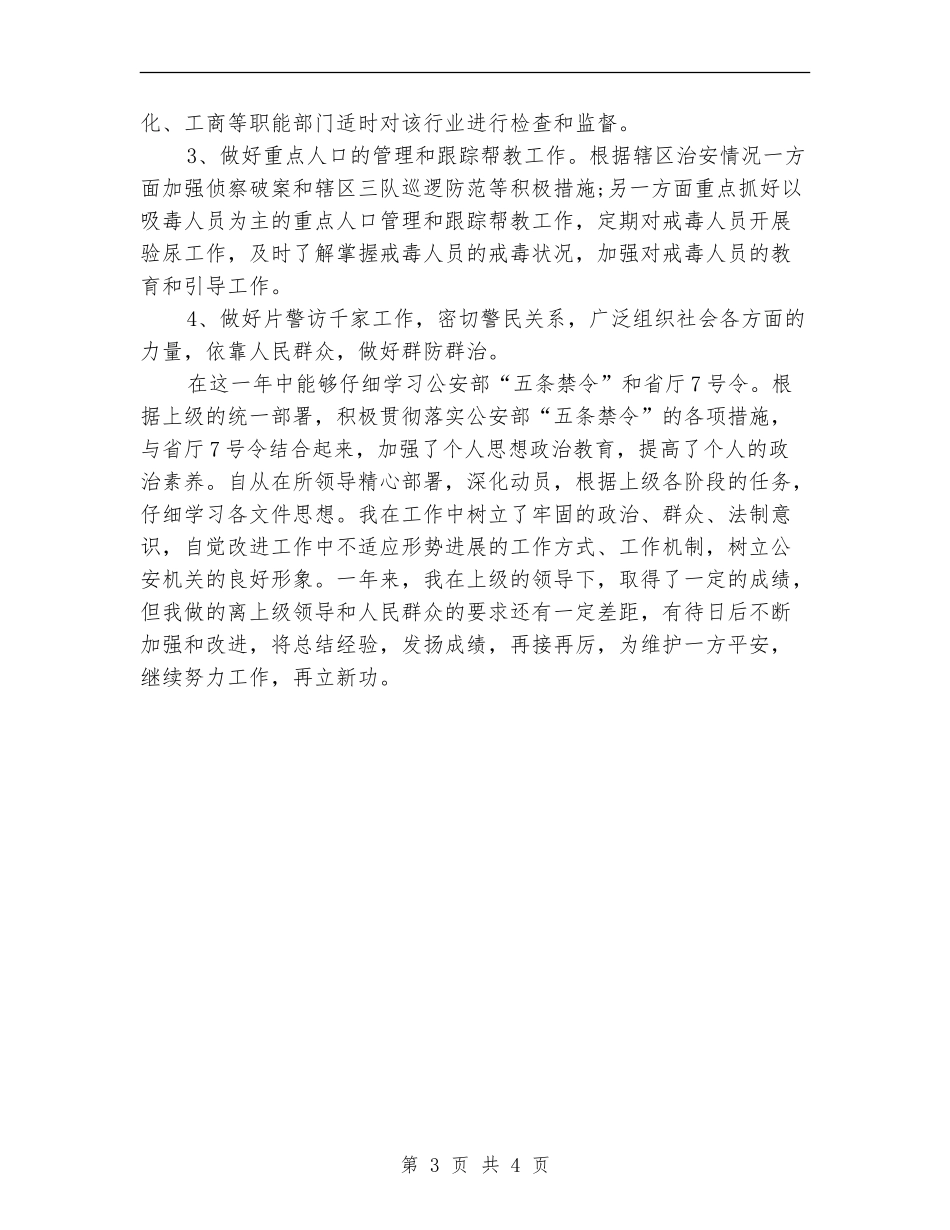 化、工商等职能部门适时对该行业进行检查和监督。

3、做好重点人口的管理和跟踪帮教工作。根据辖区治安情况一方面加强侦察破案和辖区三队巡逻防范等积极措施;另一方面重点抓好以吸毒人员为主的重点人口管理和跟踪帮教工作，定期对戒毒人员开展验尿工作，及时了解掌握戒毒人员的戒毒状况，加强对戒毒人员的教育和引导工作。

4、做好片警访千家工作，密切警民关系，广泛组织社会各方面的力量，依靠人民群众，做好群防群治。

在这一年中能够仔细学习公安部“五条禁令”和省厅7号令。根据上级的统一部署，积极贯彻落实公安部“五条禁令”的各项措施，与省厅7号令结合起来，加强了个人思想政治教育，提高了个人的政治素养。自从在所领导精心部署，深化动员，根据上级各阶段的任务，仔细学习各文件思想。我在工作中树立了牢固的政治、群众、法制意识，自觉改进工作中不适应形势进展的工作方式、工作机制，树立公安机关的良好形象。一年来，我在上级的领导下，取得了一定的成绩，但我做的离上级领导和人民群众的要求还有一定差距，有待日后不断加强和改进，将总结经验，发扬成绩，再接再厉，为维护一方平安，继续努力工作，再立新功。

第 3 页 共 4 页